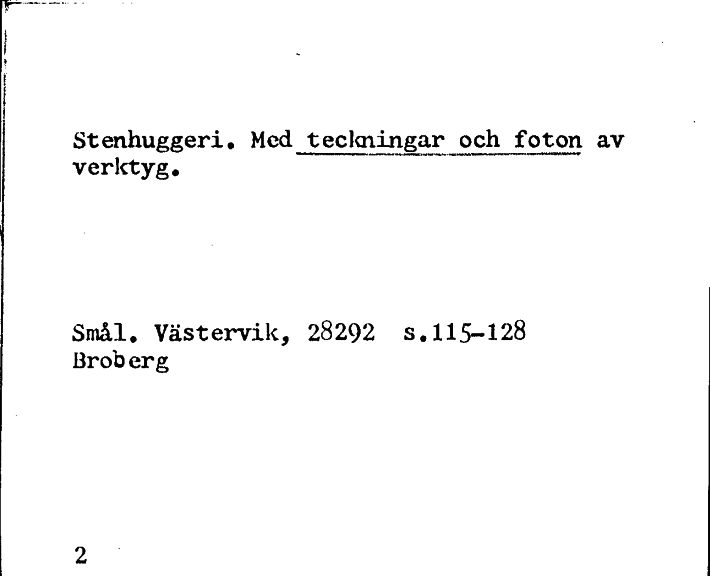 Stenhuggeri. Med teckningar och foton av verktyg.

Smål. Västervik, 28292 s.115-128
Broberg

2